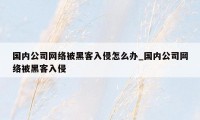 国内公司网络被黑客入侵怎么办_国内公司网络被黑客入侵